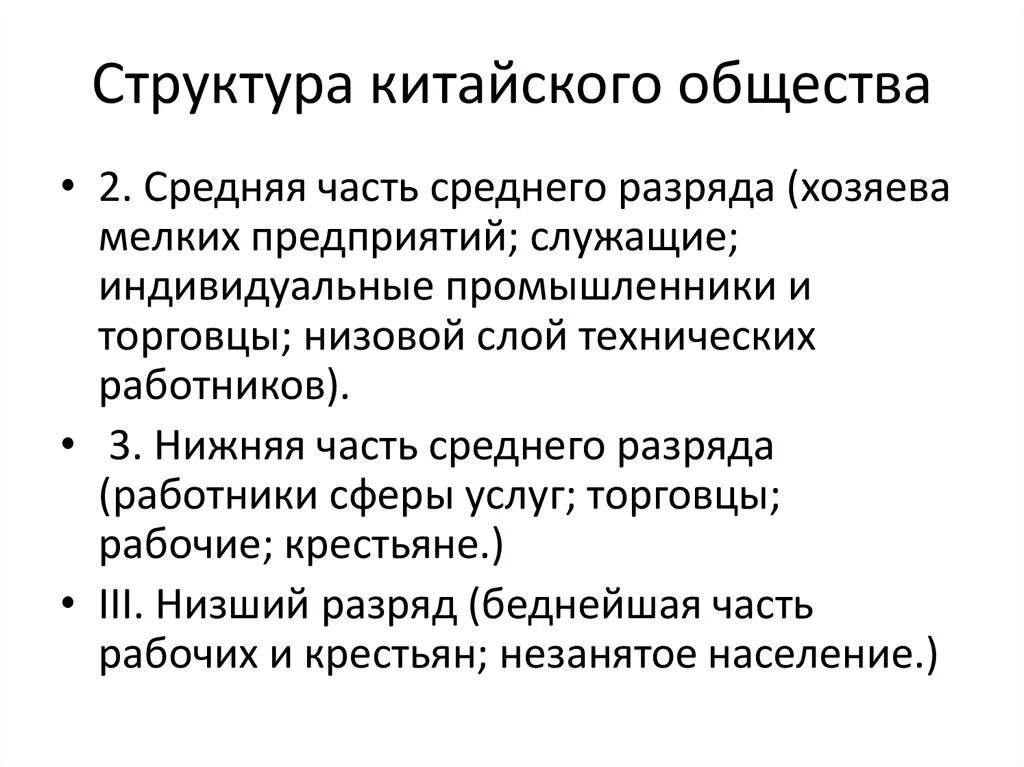 Структура китайского общества

• 2. Средняя часть среднего разряда (хозяева мелких предприятий; служащие; индивидуальные промышленники и торговцы; низовой слой технических работников).

• 3. Нижняя часть среднего разряда (работники сферы услуг; торговцы; рабочие; крестьяне.)

• III. Низший разряд (беднейшая часть рабочих и крестьян; незанятое население.)